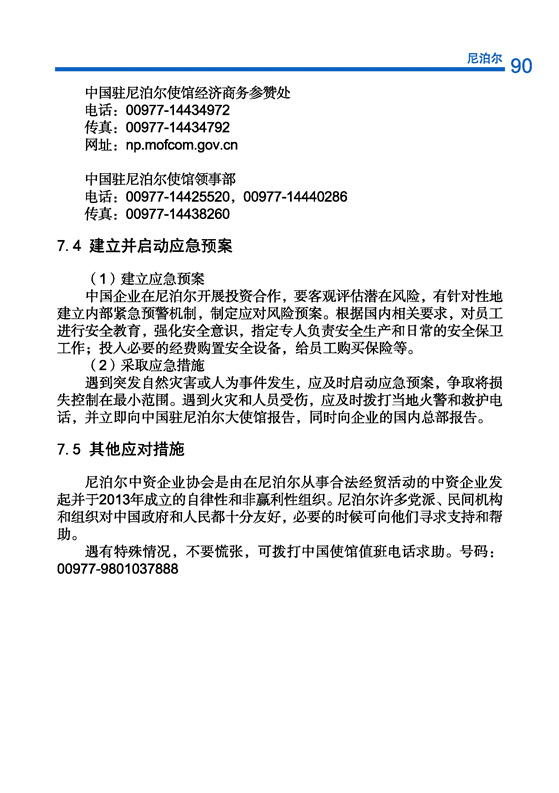 尼泊尔 90

中国驻尼泊尔使馆经济商务参赞处
电话：00977-14434972
传真：00977-14434792
网址：np.mofcom.gov.cn

中国驻尼泊尔使馆领事部
电话：00977-14425520，00977-14440286
传真：00977-14438260

7.4 建立并启动应急预案

（1）建立应急预案
中国企业在尼泊尔开展投资合作，要客观评估潜在风险，有针对性地建立内部紧急预警机制，制定应对风险预案。根据国内相关要求，对员工进行安全教育，强化安全意识，指定专人负责安全生产和日常的安全保卫工作；投入必要的经费购置安全设备，给员工购买保险等。
（2）采取应急措施
遇到突发自然灾害或人为事件发生，应及时启动应急预案，争取将损失控制在最小范围。遇到火灾和人员受伤，应及时拨打当地火警和救护电话，并立即向中国驻尼泊尔大使馆报告，同时向企业的国内总部报告。

7.5 其他应对措施

尼泊尔中资企业协会是由在尼泊尔从事合法经贸活动的中资企业发起并于2013年成立的自律性和非赢利性组织。尼泊尔许多党派、民间机构和组织对中国政府和人民都十分友好，必要的时候可向他们寻求支持和帮助。
遇有特殊情况，不要慌张，可拨打中国使馆值班电话求助。号码：00977-9801037888